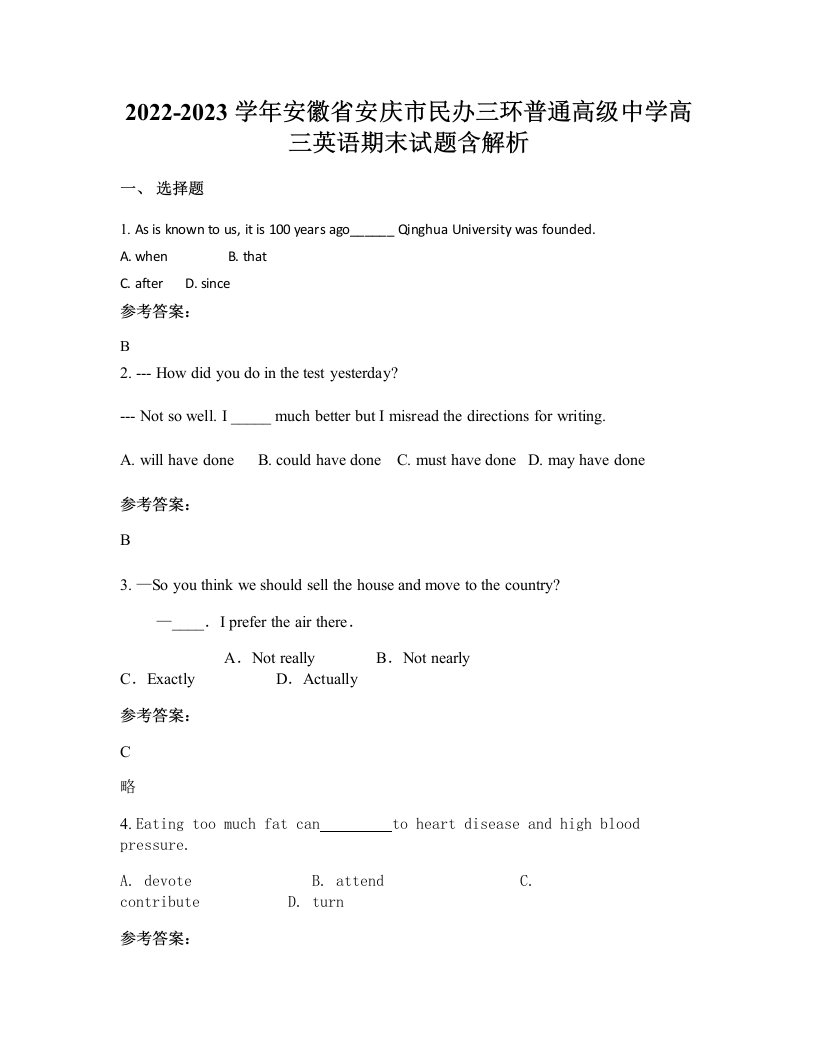 2022-2023 学年安徽省安庆市民办三环普通高级中学高三英语期末试题含解析

一、 选择题

1. As is known to us, it is 100 years ago______ Qinghua University was founded.

A. when B. that

C. after D. since

参考答案:

B

2. --- How did you do in the test yesterday?

--- Not so well. I _____ much better but I misread the directions for writing.

A. will have done B. could have done C. must have done D. may have done

参考答案:

B

3. —So you think we should sell the house and move to the country?

—____. I prefer the air there.

A. Not really B. Not nearly C. Exactly D. Actually

参考答案:

C

略

4. Eating too much fat can_________to heart disease and high blood pressure.

A. devote B. attend C. contribute D. turn

参考答案: